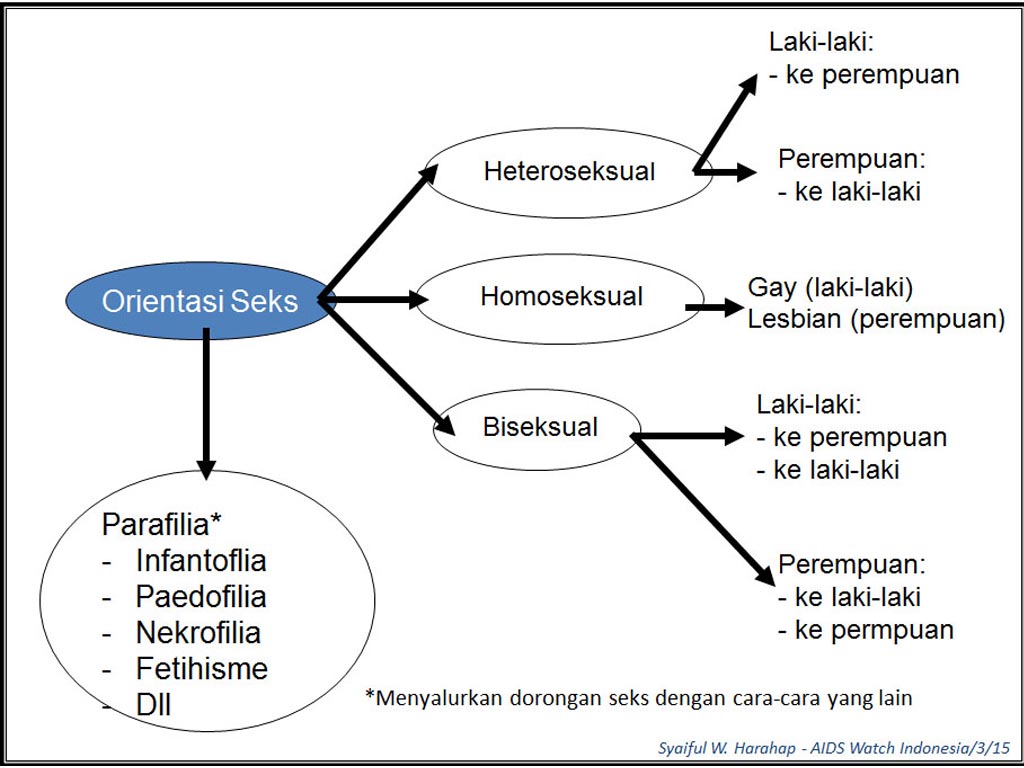 Orientasi Seks

Heteroseksual

Laki-laki:
- ke perempuan

Perempuan:
- ke laki-laki

Homoseksual

Gay (laki-laki)
Lesbian (perempuan)

Biseksual

Laki-laki:
- ke perempuan
- ke laki-laki

Perempuan:
- ke laki-laki
- ke permpuan

Parafilia*
- Infantoflia
- Paedofilia
- Nekrofilia
- Fetihisme
- Dll

*Menyalurkan dorongan seks dengan cara-cara yang lain

Syaiful W. Harahap - AIDS Watch Indonesia/3/15